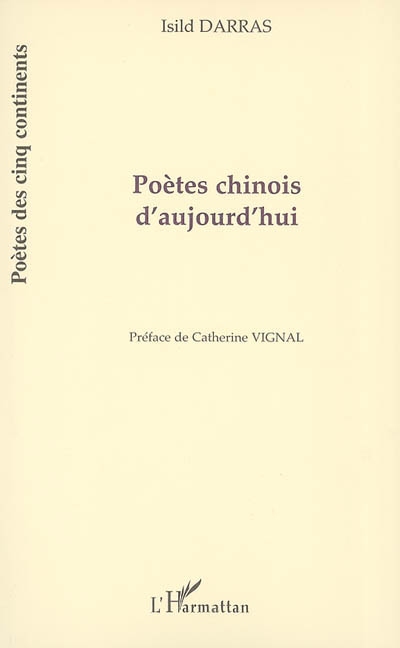 Isild DARRAS

Poètes des cinq continents

Poètes chinois d'aujourd'hui

Préface de Catherine VIGNAL

L'Harmattan